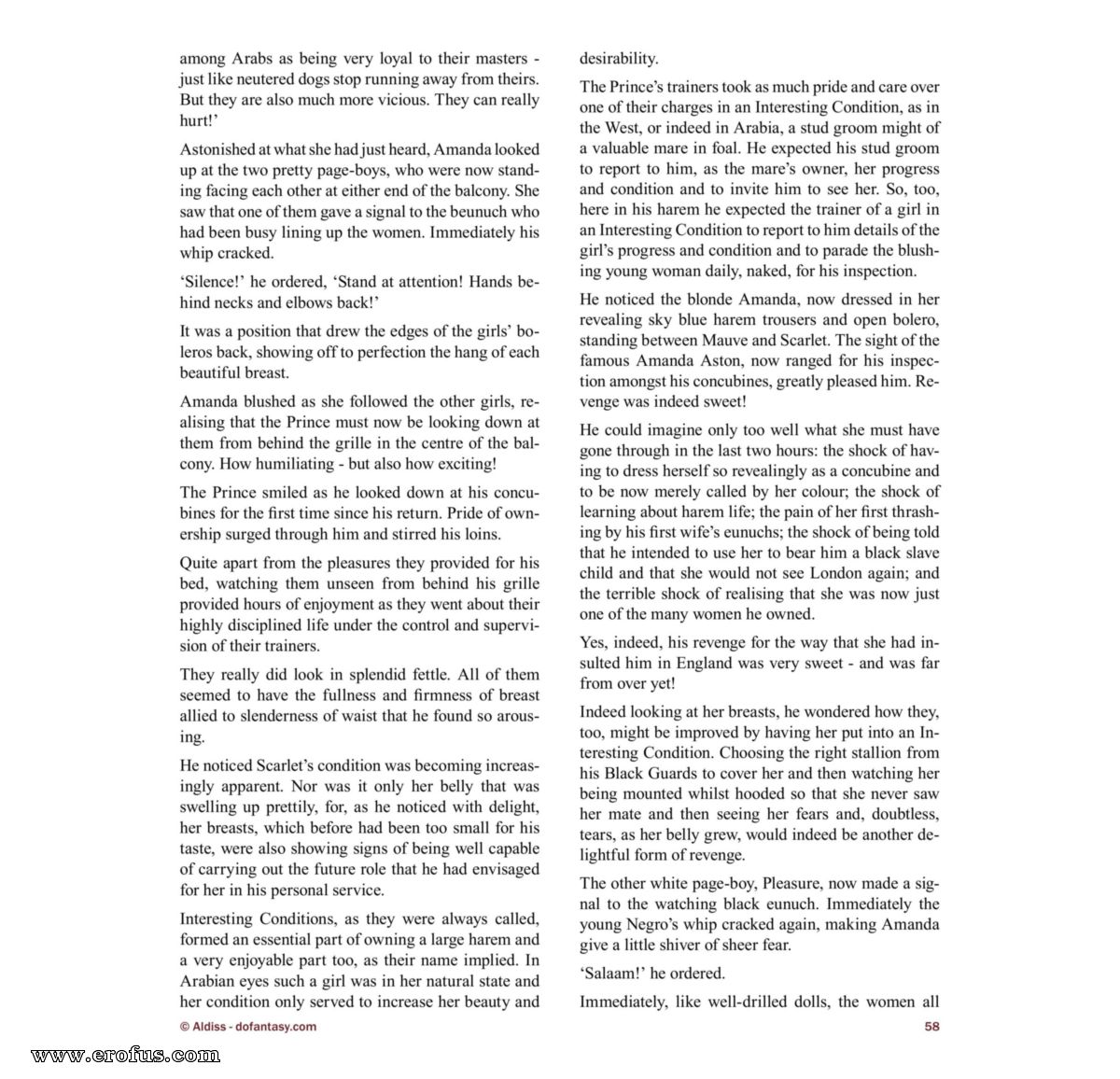 among Arabs as being very loyal to their masters - just like neutered dogs stop running away from theirs. But they are also much more vicious. They can really hurt!'

Astonished at what she had just heard, Amanda looked up at the two pretty page-boys, who were now standing facing each other at either end of the balcony. She saw that one of them gave a signal to the beunuch who had been busy lining up the women. Immediately his whip cracked.

'Silence!' he ordered, 'Stand at attention! Hands behind necks and elbows back!'

It was a position that drew the edges of the girls' boleros back, showing off to perfection the hang of each beautiful breast.

Amanda blushed as she followed the other girls, realising that the Prince must now be looking down at them from behind the grille in the centre of the balcony. How humiliating - but also how exciting!

The Prince smiled as he looked down at his concubines for the first time since his return. Pride of ownership surged through him and stirred his loins.

Quite apart from the pleasures they provided for his bed, watching them unseen from behind his grille provided hours of enjoyment as they went about their highly disciplined life under the control and supervision of their trainers.

They really did look in splendid fettle. All of them seemed to have the fullness and firmness of breast allied to slenderness of waist that he found so arousing.

He noticed Scarlet's condition was becoming increasingly apparent. Nor was it only her belly that was swelling up prettily, for, as he noticed with delight, her breasts, which before had been too small for his taste, were also showing signs of being well capable of carrying out the future role that he had envisaged for her in his personal service.

Interesting Conditions, as they were always called, formed an essential part of owning a large harem and a very enjoyable part too, as their name implied. In Arabian eyes such a girl was in her natural state and her condition only served to increase her beauty and desirability.

The Prince's trainers took as much pride and care over one of their charges in an Interesting Condition, as in the West, or indeed in Arabia, a stud groom might of a valuable mare in foal. He expected his stud groom to report to him, as the mare's owner, her progress and condition and to invite him to see her. So, too, here in his harem he expected the trainer of a girl in an Interesting Condition to report to him details of the girl's progress and condition and to parade the blushing young woman daily, naked, for his inspection.

He noticed the blonde Amanda, now dressed in her revealing sky blue harem trousers and open bolero, standing between Mauve and Scarlet. The sight of the famous Amanda Aston, now ranged for his inspection amongst his concubines, greatly pleased him. Revenge was indeed sweet!

He could imagine only too well what she must have gone through in the last two hours: the shock of having to dress herself so revealingly as a concubine and to be now merely called by her colour; the shock of learning about harem life; the pain of her first thrashing by his first wife's eunuchs; the shock of being told that he intended to use her to bear him a black slave child and that she would not see London again; and the terrible shock of realising that she was now just one of the many women he owned.

Yes, indeed, his revenge for the way that she had insulted him in England was very sweet - and was far from over yet!

Indeed looking at her breasts, he wondered how they, too, might be improved by having her put into an Interesting Condition. Choosing the right stallion from his Black Guards to cover her and then watching her being mounted whilst hooded so that she never saw her mate and then seeing her fears and, doubtless, tears, as her belly grew, would indeed be another delightful form of revenge.

The other white page-boy, Pleasure, now made a signal to the watching black eunuch. Immediately the young Negro's whip cracked again, making Amanda give a little shiver of sheer fear.

'Salaam!' he ordered.

Immediately, like well-drilled dolls, the women all

© Aldiss - dofantasy.com

58

www.erofus.com